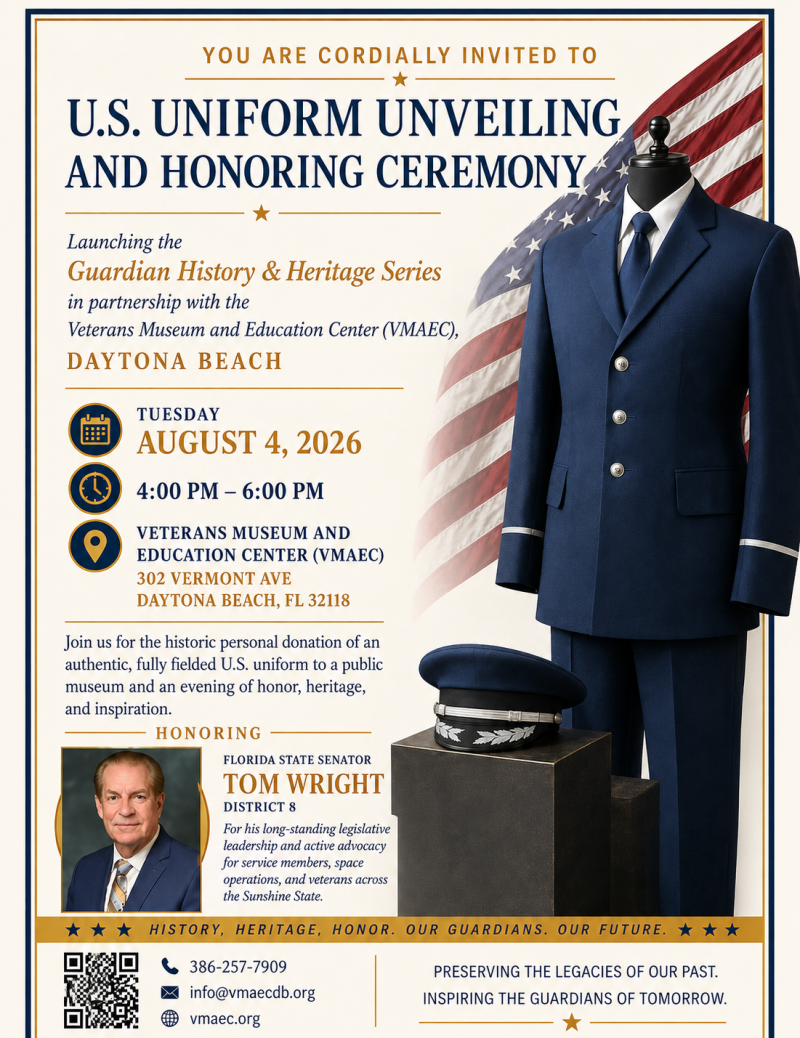 YOU ARE CORDIALLY INVITED TO

U.S. UNIFORM UNVEILING AND HONORING CEREMONY

Launching the
Guardian History & Heritage Series
in partnership with the
Veterans Museum and Education Center (VMAEC),
DAYTONA BEACH

TUESDAY
AUGUST 4, 2026

4:00 PM – 6:00 PM

VETERANS MUSEUM AND EDUCATION CENTER (VMAEC)
302 VERMONT AVE
DAYTONA BEACH, FL 32118

Join us for the historic personal donation of an authentic, fully fielded U.S. uniform to a public museum and an evening of honor, heritage, and inspiration.

HONORING

FLORIDA STATE SENATOR
TOM WRIGHT
DISTRICT 8
For his long-standing legislative leadership and active advocacy for service members, space operations, and veterans across the Sunshine State.

HISTORY, HERITAGE, HONOR. OUR GUARDIANS. OUR FUTURE.

386-257-7909
info@vmaecdb.org
vmaec.org

PRESERVING THE LEGACIES OF OUR PAST.
INSPIRING THE GUARDIANS OF TOMORROW.